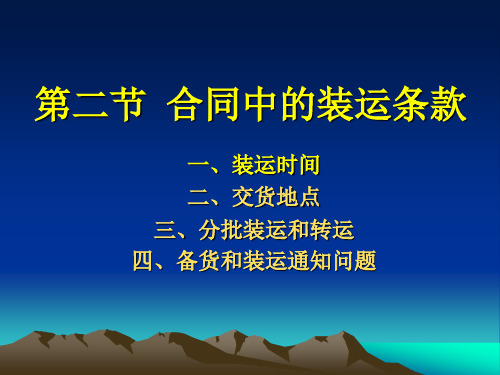 第二节 合同中的装运条款

一、装运时间
二、交货地点
三、分批装运和转运
四、备货和装运通知问题